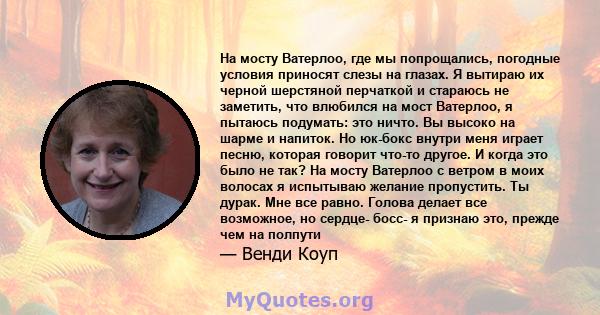 На мосту Ватерлоо, где мы попрощались, погодные условия приносят слезы на глазах. Я вытираю их черной шерстяной перчаткой и стараюсь не заметить, что влюбился на мост Ватерлоо, я пытаюсь подумать: это ничто. Вы высоко на шарме и напиток. Но юк-бокс внутри меня играет песню, которая говорит что-то другое. И когда это было не так? На мосту Ватерлоо с ветром в моих волосах я испытываю желание пропустить. Ты дурак. Мне все равно. Голова делает все возможное, но сердце- босс- я признаю это, прежде чем на полпути

— Венди Коуп

MyQuotes.org